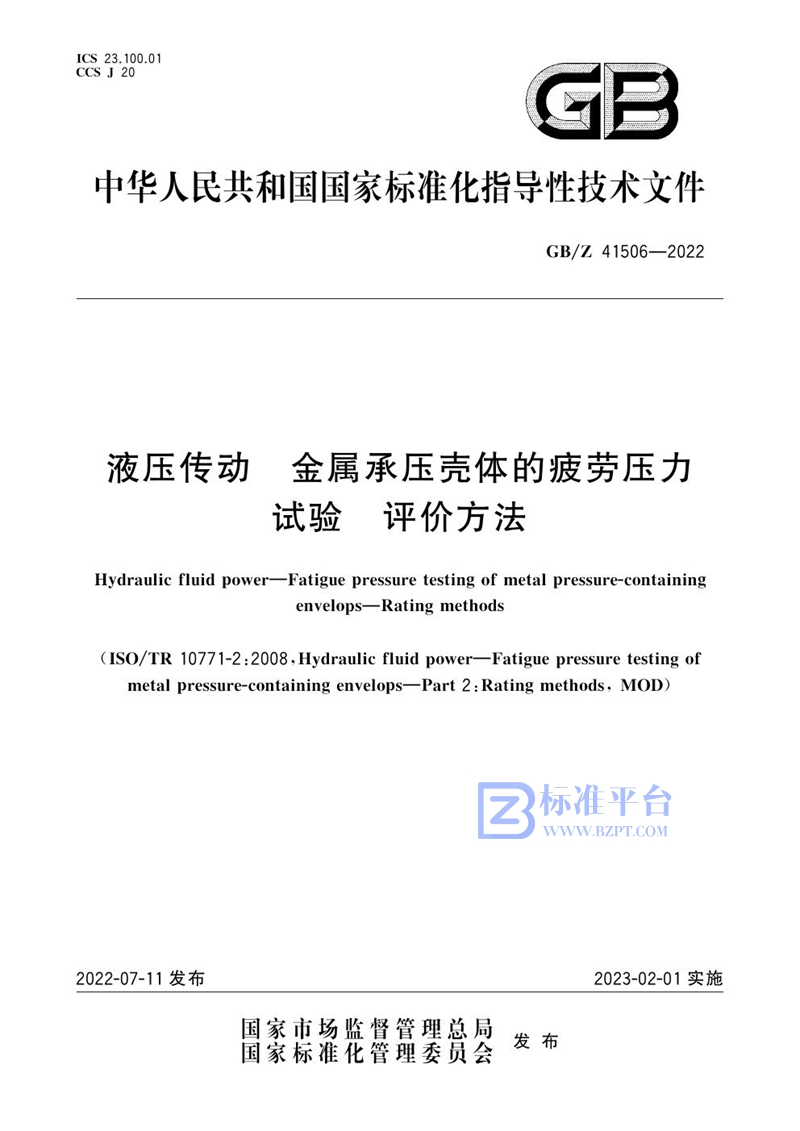 ICS 23.100.01
CCS J 20

GB

中华人民共和国国家标准化指导性技术文件

GB/Z 41506—2022

液压传动　金属承压壳体的疲劳压力试验　评价方法

Hydraulic fluid power—Fatigue pressure testing of metal pressure-containing envelops—Rating methods

（ISO/TR 10771-2:2008, Hydraulic fluid power—Fatigue pressure testing of metal pressure-containing envelops—Part 2: Rating methods, MOD）

标准平台
WWW.BZPT.COM

2022-07-11 发布

2023-02-01 实施

国家市场监督管理总局
国家标准化管理委员会
发布